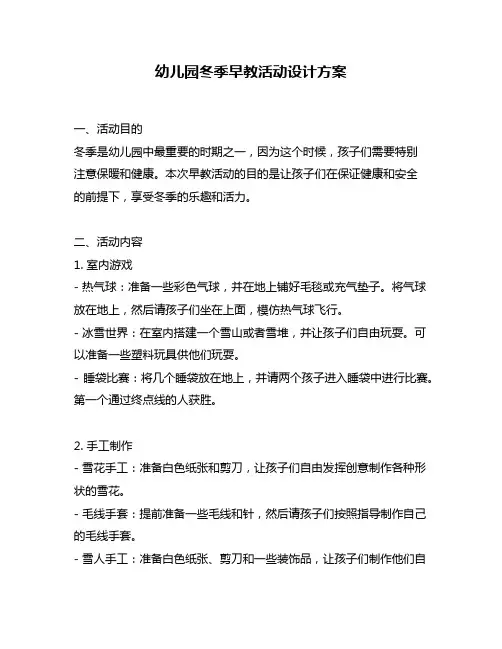 幼儿园冬季早教活动设计方案

一、活动目的
冬季是幼儿园中最重要的时期之一，因为这个时候，孩子们需要特别注意保暖和健康。本次早教活动的目的是让孩子们在保证健康和安全的前提下，享受冬季的乐趣和活力。

二、活动内容
1. 室内游戏
- 热气球：准备一些彩色气球，并在地上铺好毛毯或充气垫子。将气球放在地上，然后请孩子们坐在上面，模仿热气球飞行。
- 冰雪世界：在室内搭建一个雪山或者雪堆，并让孩子们自由玩耍。可以准备一些塑料玩具供他们玩耍。
- 睡袋比赛：将几个睡袋放在地上，并请两个孩子进入睡袋中进行比赛。第一个通过终点线的人获胜。

2. 手工制作
- 雪花手工：准备白色纸张和剪刀，让孩子们自由发挥创意制作各种形状的雪花。
- 毛线手套：提前准备一些毛线和针，然后请孩子们按照指导制作自己的毛线手套。
- 雪人手工：准备白色纸张、剪刀和一些装饰品，让孩子们制作他们自